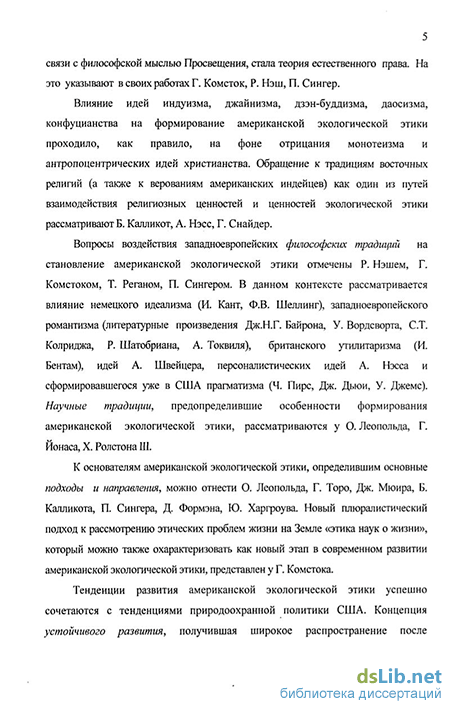 5

связи с философской мыслью Просвещения, стала теория естественного права. На это указывают в своих работах Г. Комсток, Р. Нэш, П. Сингер.

Влияние идей индуизма, джайнизма, дзэн-буддизма, даосизма, конфуцианства на формирование американской экологической этики проходило, как правило, на фоне отрицания монотеизма и антропоцентрических идей христианства. Обращение к традициям восточных религий (а также к верованиям американских индейцев) как один из путей взаимодействия религиозных ценностей и ценностей экологической этики рассматривают Б. Калликот, А. Нэсс, Г. Снайдер.

Вопросы воздействия западноевропейских философских традиций на становление американской экологической этики отмечены Р. Нэшем, Г. Комстоком, Т. Реганом, П. Сингером. В данном контексте рассматривается влияние немецкого идеализма (И. Кант, Ф.В. Шеллинг), западноевропейского романтизма (литературные произведения Дж.Н.Г. Байрона, У. Вордсворта, С.Т. Колриджа, Р. Шатобриана, А. Токвиля), британского утилитаризма (И. Бентам), идей А. Швейцера, персоналистических идей А. Нэсса и сформировавшегося уже в США прагматизма (Ч. Пирс, Дж. Дьюи, У. Джемс). Научные традиции, предопределившие особенности формирования американской экологической этики, рассматриваются у О. Леопольда, Г. Йонаса, Х. Ролстона III.

К основателям американской экологической этики, определившим основные подходы и направления, можно отнести О. Леопольда, Г. Торо, Дж. Мюира, Б. Калликота, П. Сингера, Д. Формэна, Ю. Харгроува. Новый плюралистический подход к рассмотрению этических проблем жизни на Земле «этика наук о жизни», который можно также охарактеризовать как новый этап в современном развитии американской экологической этики, представлен у Г. Комстока.

Тенденции развития американской экологической этики успешно сочетаются с тенденциями природоохранной политики США. Концепция устойчивого развития, получившая широкое распространение после

dsLib.net
библиотека диссертаций